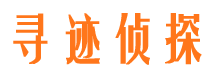 寻迹侦探